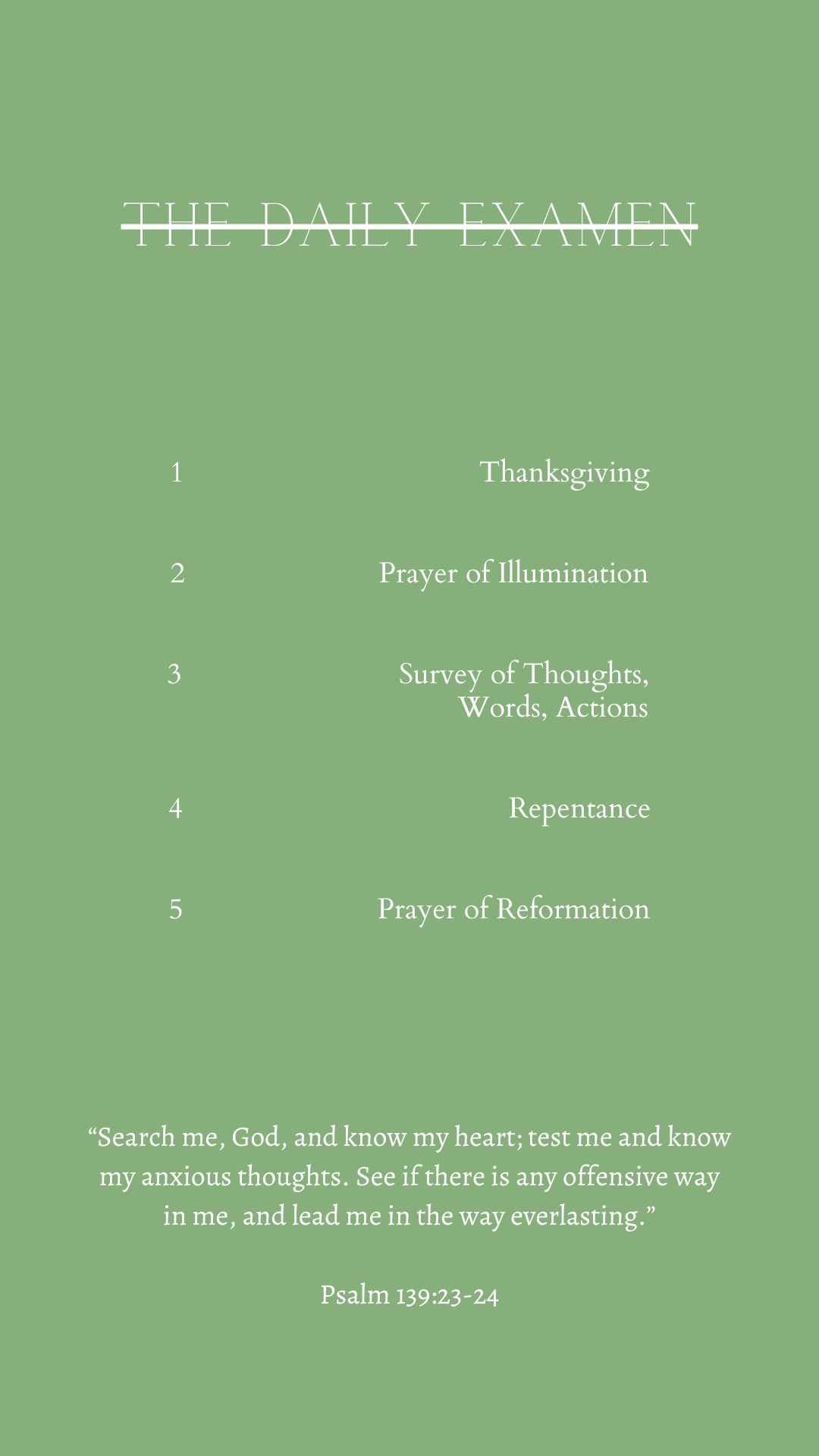 THE DAILY EXAMEN

1 Thanksgiving

2 Prayer of Illumination

3 Survey of Thoughts, Words, Actions

4 Repentance

5 Prayer of Reformation

“Search me, God, and know my heart; test me and know my anxious thoughts. See if there is any offensive way in me, and lead me in the way everlasting.”

Psalm 139:23-24